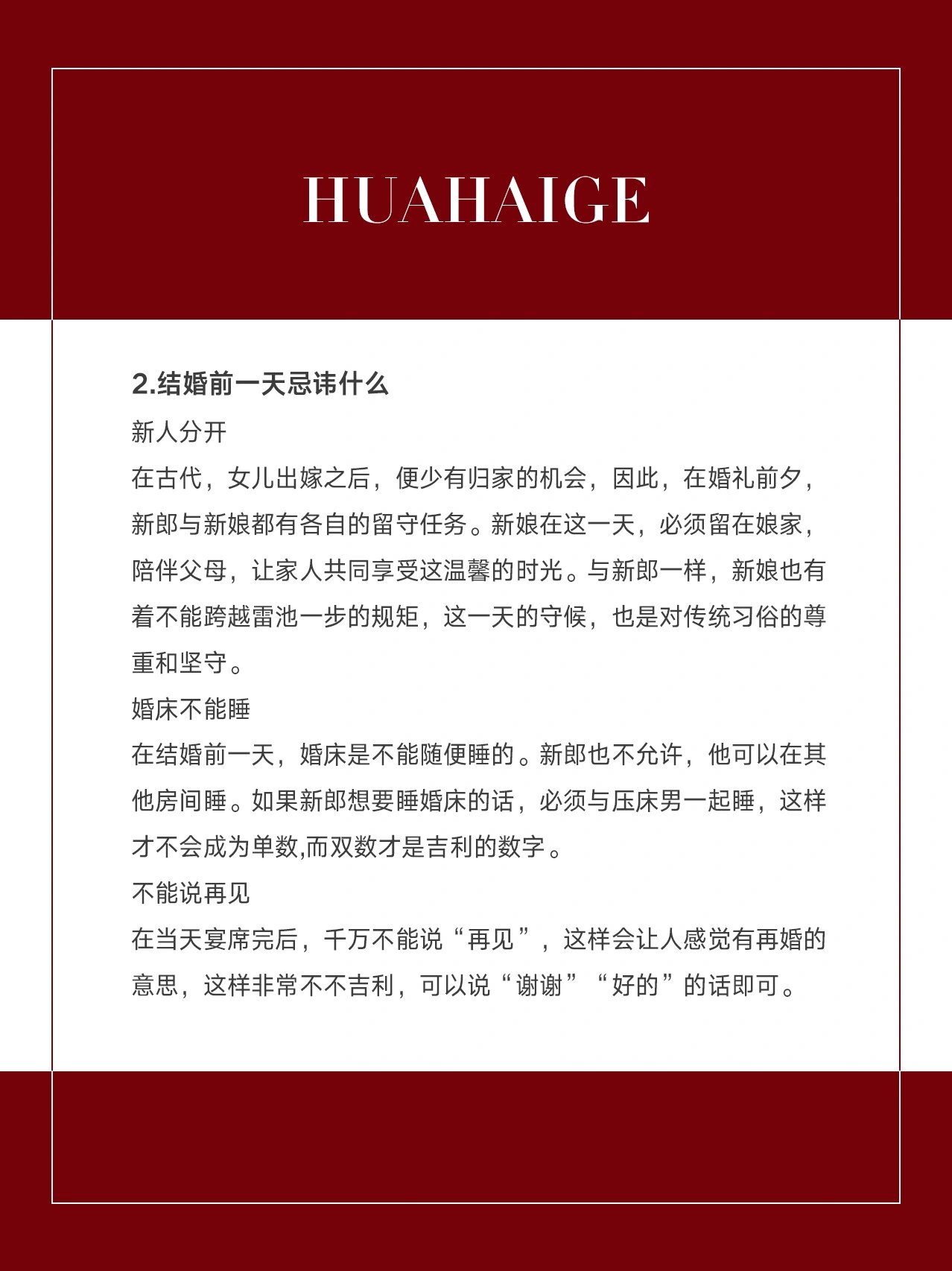 HUAHAIGE

2.结婚前一天忌讳什么

新人分开

在古代，女儿出嫁之后，便少有归家的机会，因此，在婚礼前夕，新郎与新娘都有各自的留守任务。新娘在这一天，必须留在娘家，陪伴父母，让家人共同享受这温馨的时光。与新郎一样，新娘也有着不能跨越雷池一步的规矩，这一天的守候，也是对传统习俗的尊重和坚守。

婚床不能睡

在结婚前一天，婚床是不能随便睡的。新郎也不允许，他可以在其他房间睡。如果新郎想要睡婚床的话，必须与压床男一起睡，这样才不会成为单数,而双数才是吉利的数字。

不能说再见

在当天宴席完后，千万不能说“再见”，这样会让人感觉有再婚的意思，这样非常不不吉利，可以说“谢谢”“好的”的话即可。